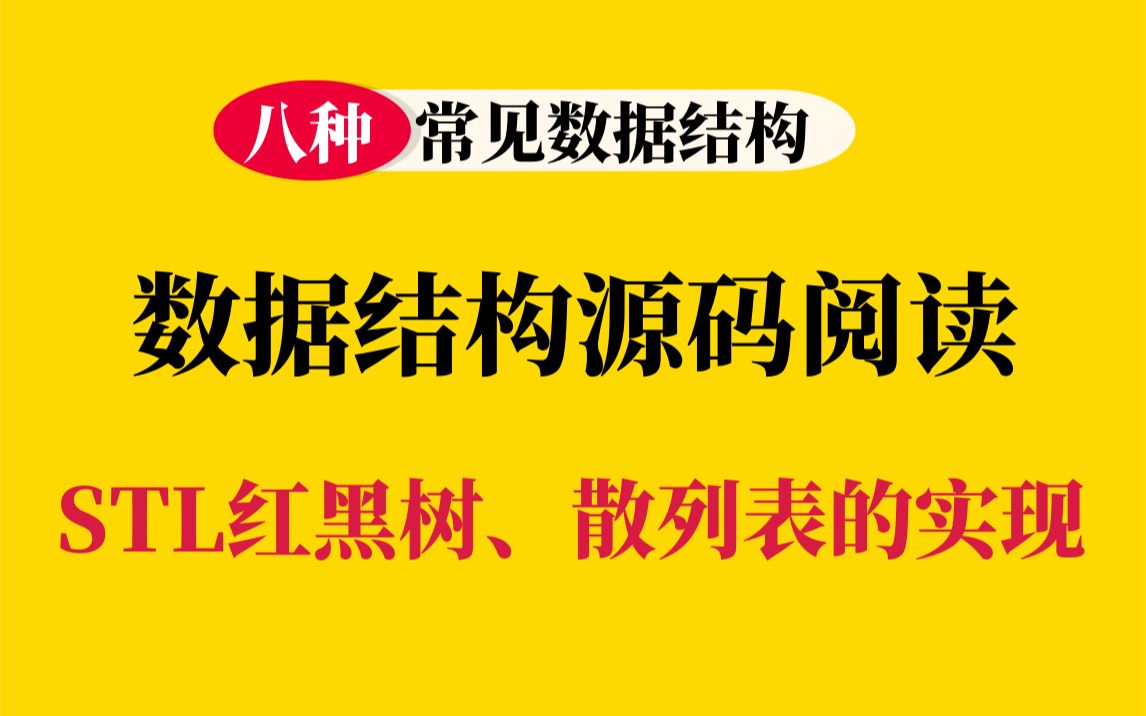 八种 常见数据结构

数据结构源码阅读

STL红黑树、散列表的实现